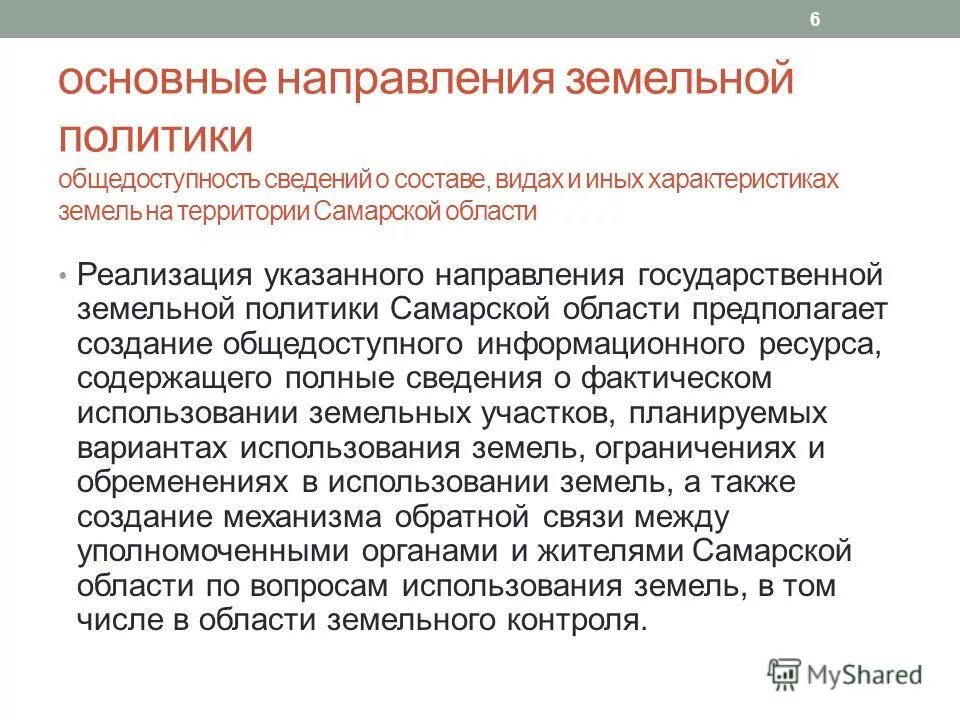 6

основные направления земельной политики
общедоступность сведений о составе, видах и иных характеристиках земель на территории Самарской области

• Реализация указанного направления государственной земельной политики Самарской области предполагает создание общедоступного информационного ресурса, содержащего полные сведения о фактическом использовании земельных участков, планируемых вариантах использования земель, ограничениях и обременениях в использовании земель, а также создание механизма обратной связи между уполномоченными органами и жителями Самарской области по вопросам использования земель, в том числе в области земельного контроля.

MyShared